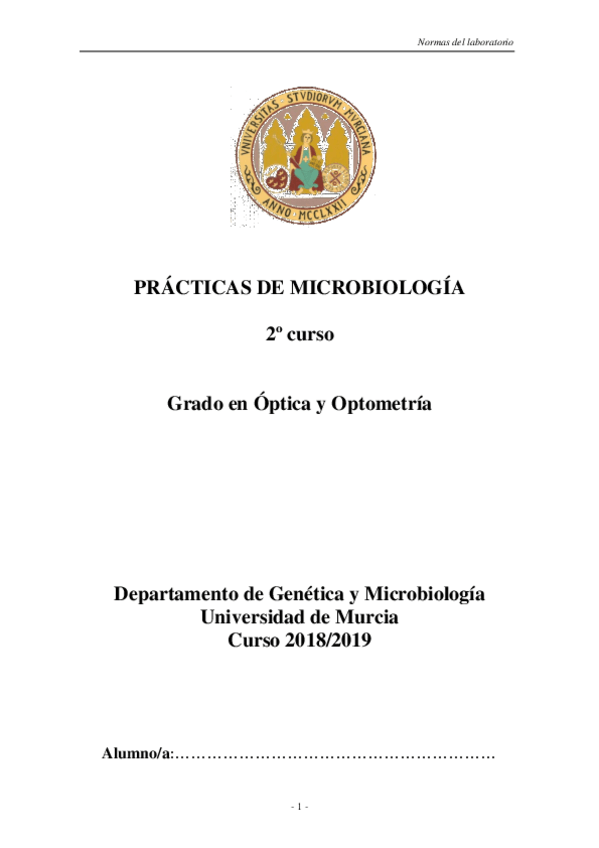 Normas del laboratorio

UNIVERSITAS STVDIORVM MVRCIANA
ANNO MCCLXXII

PRÁCTICAS DE MICROBIOLOGÍA

2º curso

Grado en Óptica y Optometría

Departamento de Genética y Microbiología
Universidad de Murcia
Curso 2018/2019

Alumno/a:……………………………………………………

- 1 -